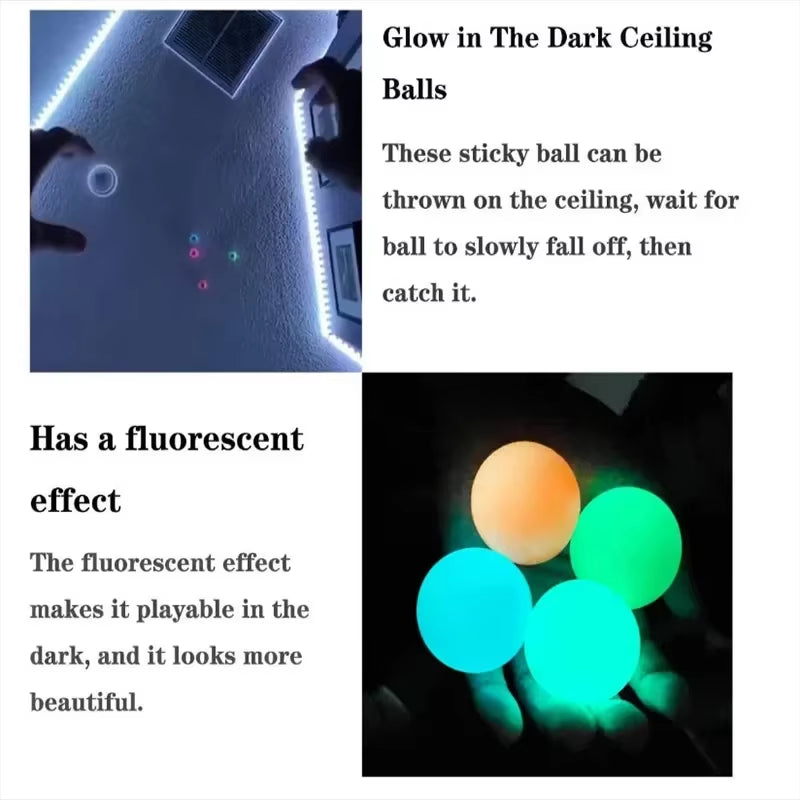 Glow in The Dark Ceiling Balls

These sticky ball can be thrown on the ceiling, wait for ball to slowly fall off, then catch it.

Has a fluorescent effect

The fluorescent effect makes it playable in the dark, and it looks more beautiful.